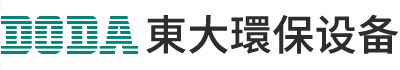 DODA 東大環保设备